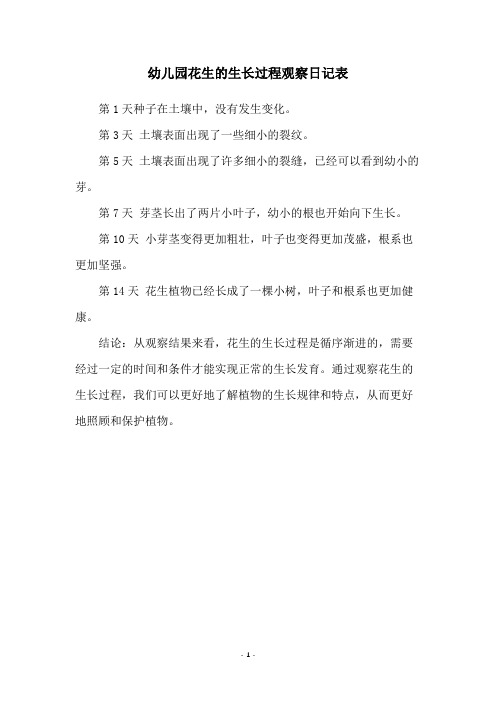 幼儿园花生的生长过程观察日记表

第 1 天种子在土壤中，没有发生变化。

第 3 天 土壤表面出现了一些细小的裂纹。

第 5 天 土壤表面出现了许多细小的裂缝，已经可以看到幼小的芽。

第 7 天 芽茎长出了两片小叶子，幼小的根也开始向下生长。

第 10 天 小芽茎变得更加粗壮，叶子也变得更加茂盛，根系也更加坚强。

第 14 天 花生植物已经长成了一棵小树，叶子和根系也更加健康。

结论：从观察结果来看，花生的生长过程是循序渐进的，需要经过一定的时间和条件才能实现正常的生长发育。通过观察花生的生长过程，我们可以更好地了解植物的生长规律和特点，从而更好地照顾和保护植物。

- 1 -